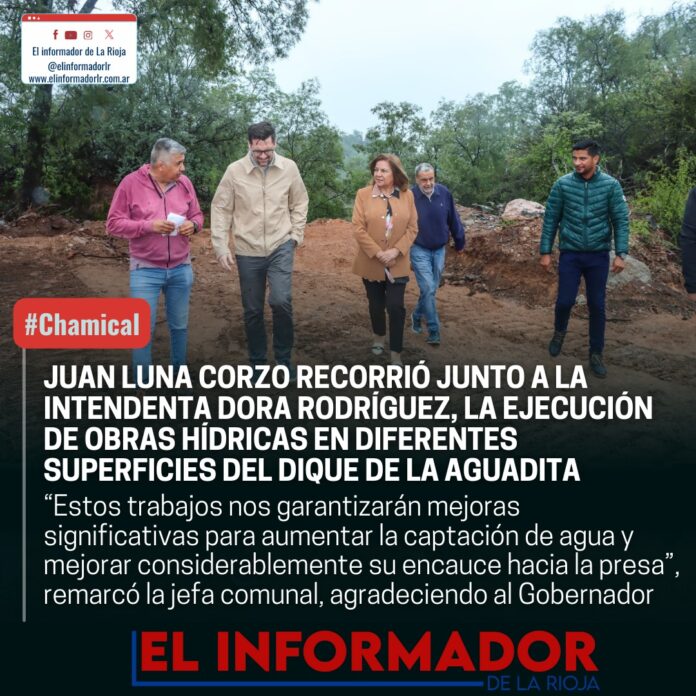 El informador de La Rioja
@elinformadorlr
www.elinformadorlr.com.ar

#Chamical

JUAN LUNA CORZO RECORRIÓ JUNTO A LA INTENDENTA DORA RODRÍGUEZ, LA EJECUCIÓN DE OBRAS HÍDRICAS EN DIFERENTES SUPERFICIES DEL DIQUE DE LA AGUADITA

"Estos trabajos nos garantizarán mejoras significativas para aumentar la captación de agua y mejorar considerablemente su encauce hacia la presa", remarcó la jefa comunal, agradeciendo al Gobernador

EL INFORMADOR
DE LA RIOJA